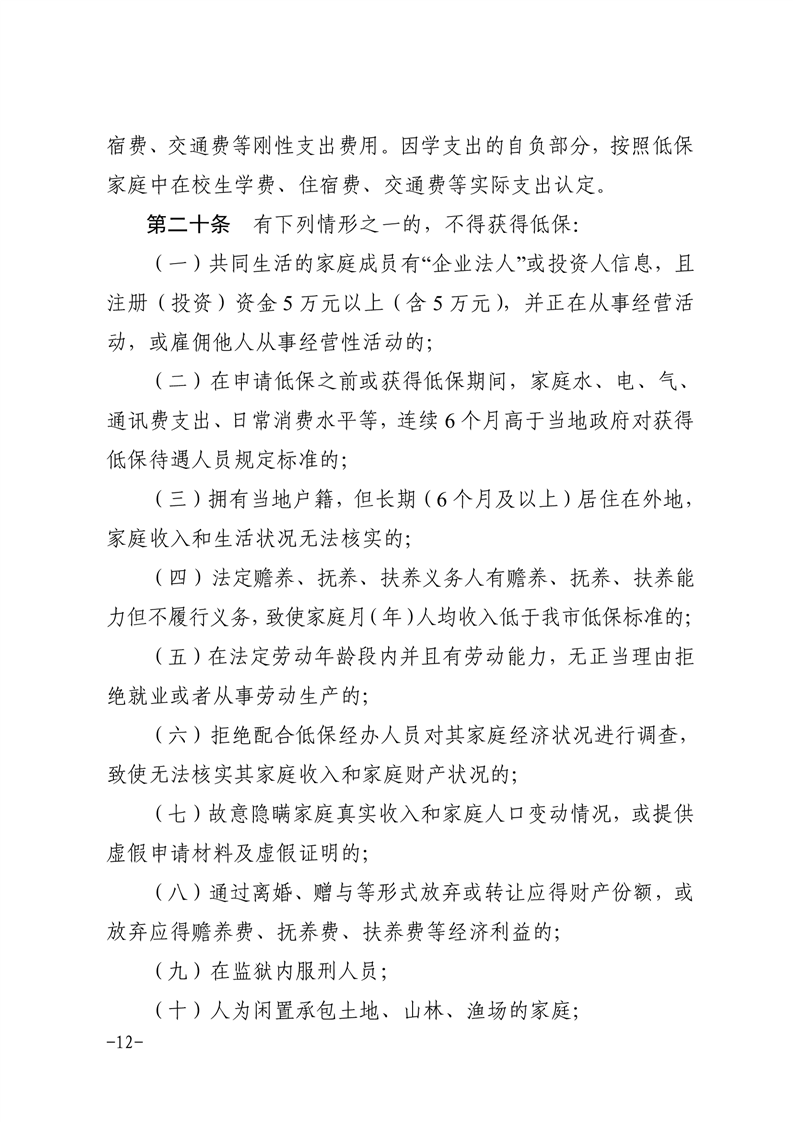 宿费、交通费等刚性支出费用。因学支出的自负部分，按照低保家庭中在校生学费、住宿费、交通费等实际支出认定。

第二十条　有下列情形之一的，不得获得低保：

（一）共同生活的家庭成员有“企业法人”或投资人信息，且注册（投资）资金5万元以上（含5万元），并正在从事经营活动，或雇佣他人从事经营性活动的；

（二）在申请低保之前或获得低保期间，家庭水、电、气、通讯费支出、日常消费水平等，连续6个月高于当地政府对获得低保待遇人员规定标准的；

（三）拥有当地户籍，但长期（6个月及以上）居住在外地，家庭收入和生活状况无法核实的；

（四）法定赡养、抚养、扶养义务人有赡养、抚养、扶养能力但不履行义务，致使家庭月（年）人均收入低于我市低保标准的；

（五）在法定劳动年龄段内并且有劳动能力，无正当理由拒绝就业或者从事劳动生产的；

（六）拒绝配合低保经办人员对其家庭经济状况进行调查，致使无法核实其家庭收入和家庭财产状况的；

（七）故意隐瞒家庭真实收入和家庭人口变动情况，或提供虚假申请材料及虚假证明的；

（八）通过离婚、赠与等形式放弃或转让应得财产份额，或放弃应得赡养费、抚养费、扶养费等经济利益的；

（九）在监狱内服刑人员；

（十）人为闲置承包土地、山林、渔场的家庭；

-12-